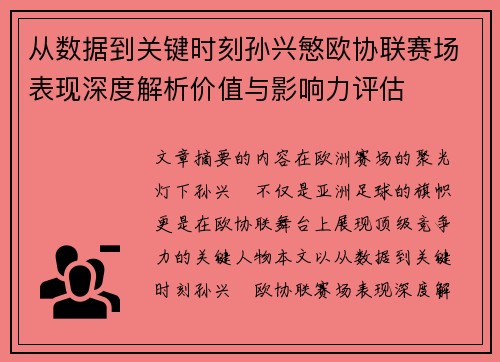 从数据到关键时刻孙兴慜欧协联赛场表现深度解析价值与影响力评估

文章摘要的内容在欧洲赛场的聚光灯下孙兴 不仅是亚洲足球的旗帜更是在欧协联舞台上展现顶级竞争力的关键人物本文以从数据到关键时刻孙兴 欧协联赛场表现深度解